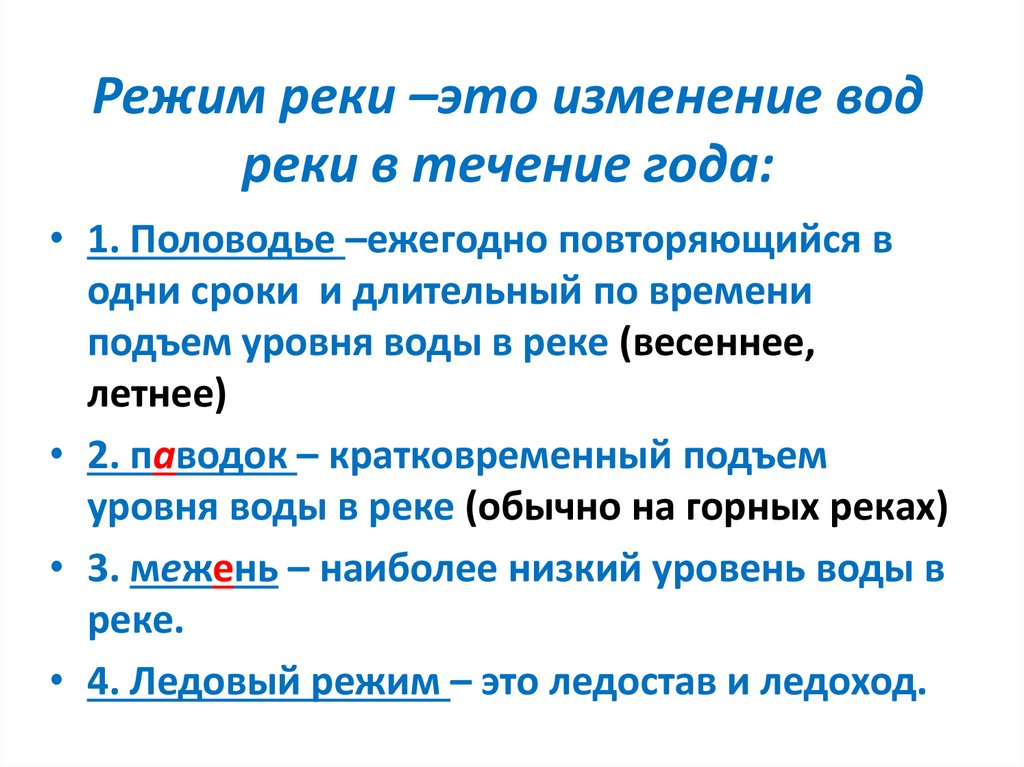 Режим реки –это изменение вод реки в течение года:

• 1. Половодье –ежегодно повторяющийся в одни сроки и длительный по времени подъем уровня воды в реке (весеннее, летнее)

• 2. паводок – кратковременный подъем уровня воды в реке (обычно на горных реках)

• 3. межень – наиболее низкий уровень воды в реке.

• 4. Ледовый режим – это ледостав и ледоход.